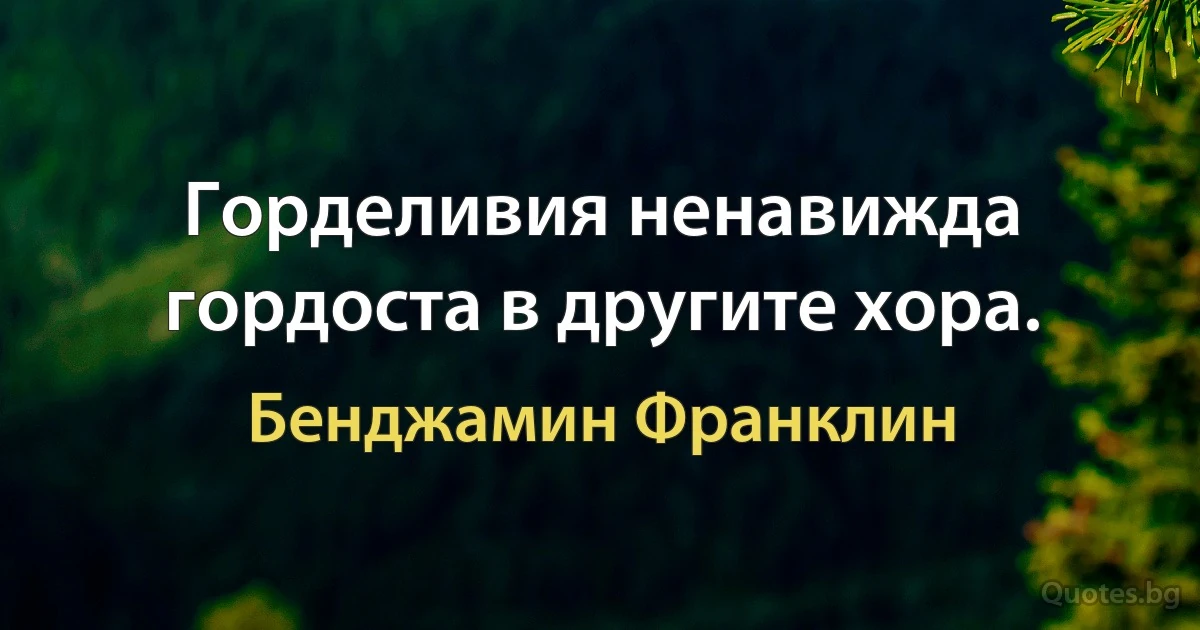 Горделивия ненавижда гордоста в другите хора.

Бенджамин Франклин

Quotes.bg